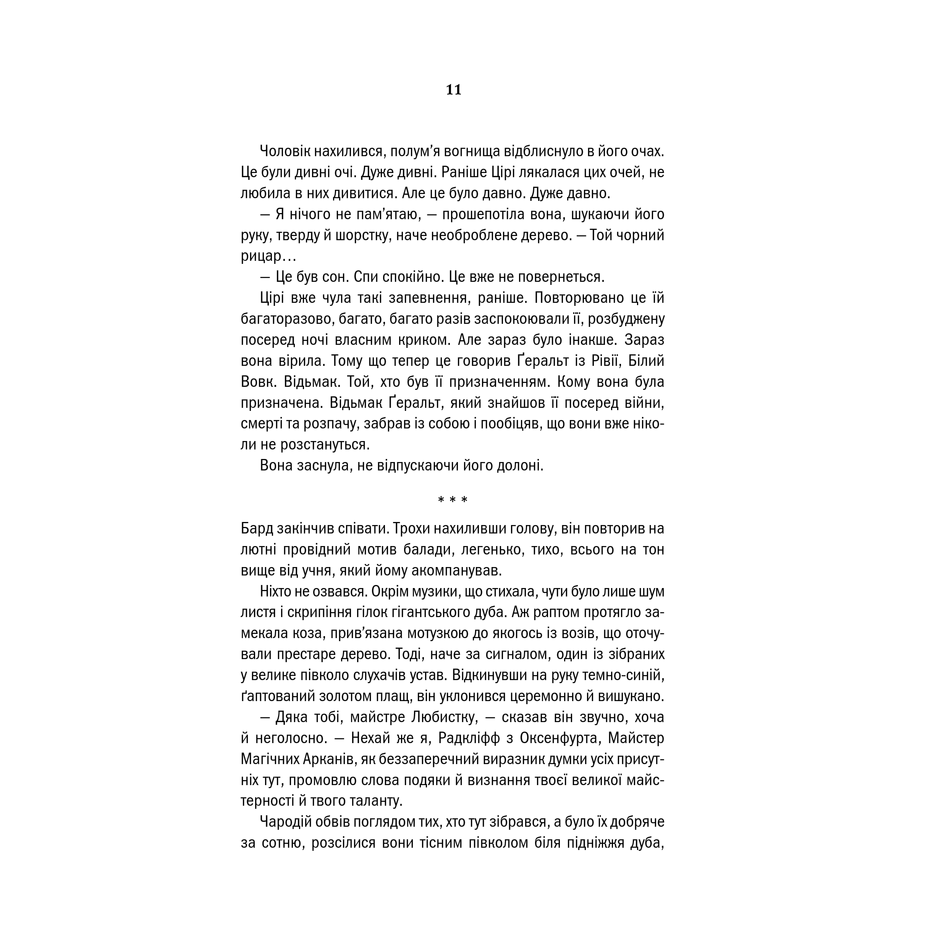 11

Чоловік нахилився, полум'я вогнища відблиснуло в його очах. Це були дивні очі. Дуже дивні. Раніше Цірі лякалася цих очей, не любила в них дивитися. Але це було давно. Дуже давно.

— Я нічого не пам'ятаю, — прошепотіла вона, шукаючи його руку, тверду й шорстку, наче необроблене дерево. — Той чорний рицар…

— Це був сон. Спи спокійно. Це вже не повернеться.

Цірі вже чула такі запевнення, раніше. Повторювано це їй багаторазово, багато, багато разів заспокоювали її, розбуджену посеред ночі власним криком. Але зараз було інакше. Зараз вона вірила. Тому що тепер це говорив Ґеральт із Рівії, Білий Вовк. Відьмак. Той, хто був її призначенням. Кому вона була призначена. Відьмак Ґеральт, який знайшов її посеред війни, смерті та розпачу, забрав із собою і пообіцяв, що вони вже ніколи не розстануться.

Вона заснула, не відпускаючи його долоні.

* * *

Бард закінчив співати. Трохи нахиливши голову, він повторив на лютні провідний мотив балади, легенько, тихо, всього на тон вище від учня, який йому акомпанував.

Ніхто не озвався. Окрім музики, що стихала, чути було лише шум листя і скрипіння гілок гігантського дуба. Аж раптом протягло замекала коза, прив'язана мотузкою до якогось із возів, що оточували престаре дерево. Тоді, наче за сигналом, один із зібраних у велике півколо слухачів устав. Відкинувши на руку темно-синій, ґаптований золотом плащ, він уклонився церемонно й вишукано.

— Дяка тобі, майстре Любистку, — сказав він звучно, хоча й неголосно. — Нехай же я, Радкліфф з Оксенфурта, Майстер Магічних Арканів, як беззаперечний виразник думки усіх присутніх тут, промовлю слова подяки й визнання твоєї великої майстерності й твого таланту.

Чародій обвів поглядом тих, хто тут зібрався, а було їх добряче за сотню, розсілися вони тісним півколом біля підніжжя дуба,